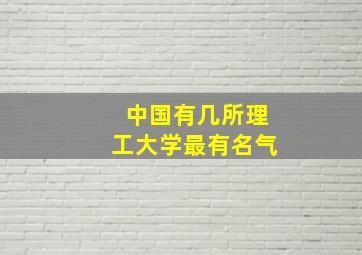 中国有几所理工大学最有名气